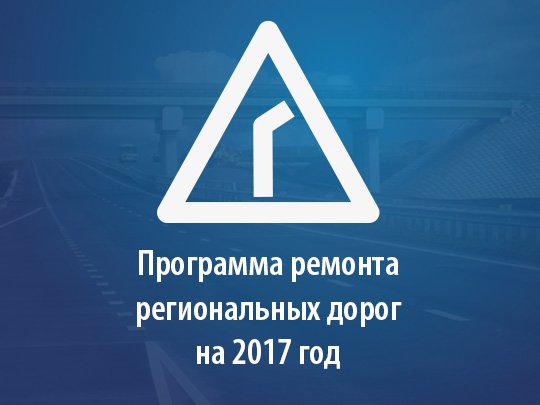 Программа ремонта региональных дорог на 2017 год